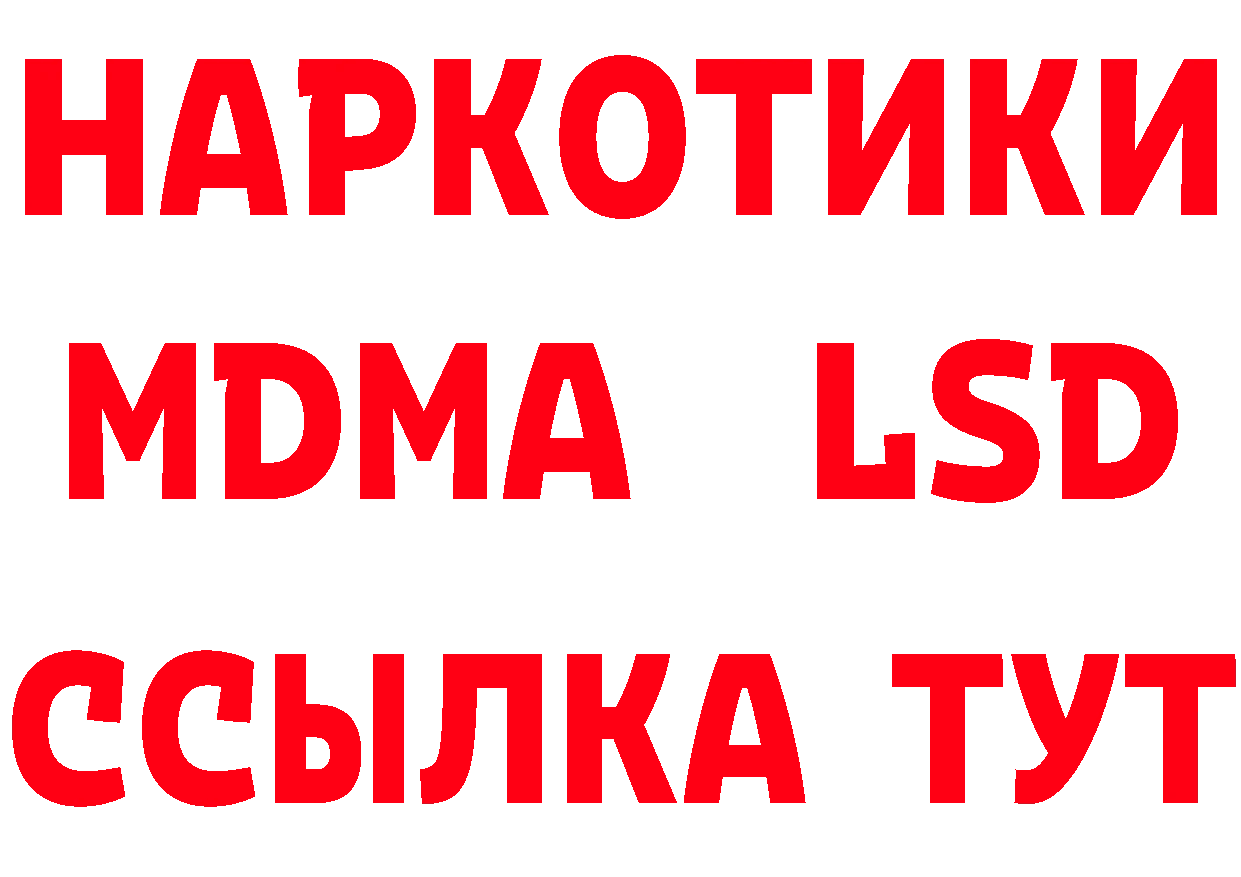 НАРКОТИКИ
MDMA LSD
ССЫЛКА ТУТ